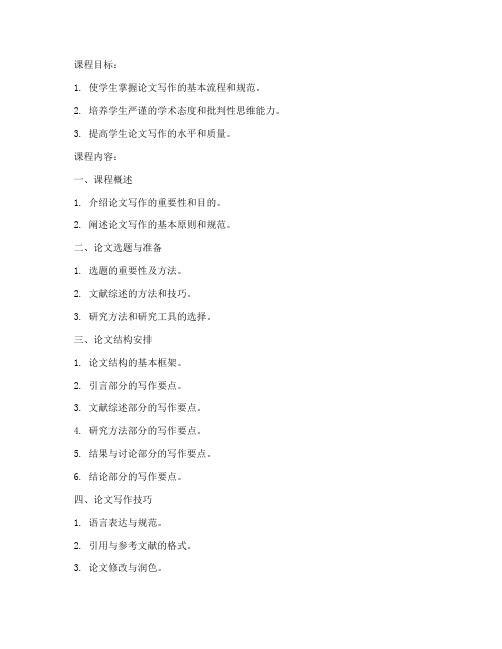 课程目标：

1. 使学生掌握论文写作的基本流程和规范。

2. 培养学生严谨的学术态度和批判性思维能力。

3. 提高学生论文写作的水平和质量。

课程内容：

一、课程概述

1. 介绍论文写作的重要性和目的。

2. 阐述论文写作的基本原则和规范。

二、论文选题与准备

1. 选题的重要性及方法。

2. 文献综述的方法和技巧。

3. 研究方法和研究工具的选择。

三、论文结构安排

1. 论文结构的基本框架。

2. 引言部分的写作要点。

3. 文献综述部分的写作要点。

4. 研究方法部分的写作要点。

5. 结果与讨论部分的写作要点。

6. 结论部分的写作要点。

四、论文写作技巧

1. 语言表达与规范。

2. 引用与参考文献的格式。

3. 论文修改与润色。